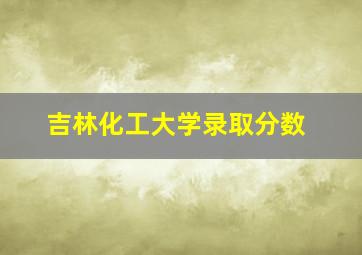 吉林化工大学录取分数